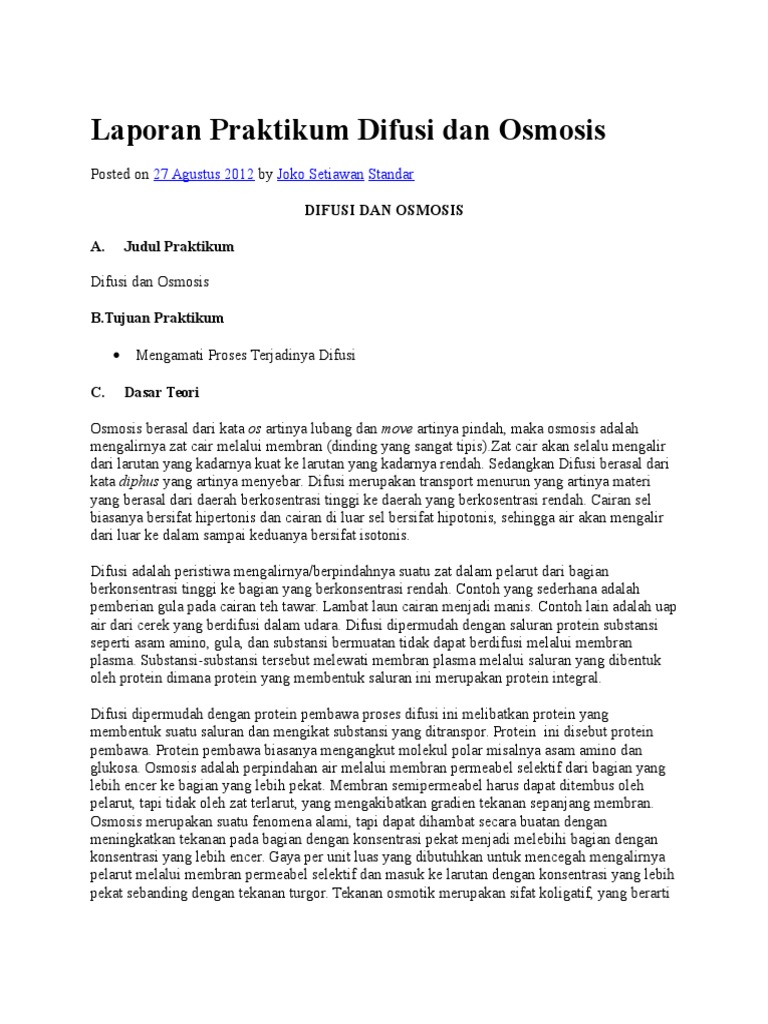 Laporan Praktikum Difusi dan Osmosis

Posted on 27 Agustus 2012 by Joko Setiawan Standar

DIFUSI DAN OSMOSIS

A. Judul Praktikum

Difusi dan Osmosis

B.Tujuan Praktikum

• Mengamati Proses Terjadinya Difusi

C. Dasar Teori

Osmosis berasal dari kata os artinya lubang dan move artinya pindah, maka osmosis adalah mengalirnya zat cair melalui membran (dinding yang sangat tipis).Zat cair akan selalu mengalir dari larutan yang kadarnya kuat ke larutan yang kadarnya rendah. Sedangkan Difusi berasal dari kata diphus yang artinya menyebar. Difusi merupakan transport menurun yang artinya materi yang berasal dari daerah berkosentrasi tinggi ke daerah yang berkosentrasi rendah. Cairan sel biasanya bersifat hipertonis dan cairan di luar sel bersifat hipotonis, sehingga air akan mengalir dari luar ke dalam sampai keduanya bersifat isotonis.

Difusi adalah peristiwa mengalirnya/berpindahnya suatu zat dalam pelarut dari bagian berkonsentrasi tinggi ke bagian yang berkonsentrasi rendah. Contoh yang sederhana adalah pemberian gula pada cairan teh tawar. Lambat laun cairan menjadi manis. Contoh lain adalah uap air dari cerek yang berdifusi dalam udara. Difusi dipermudah dengan saluran protein substansi seperti asam amino, gula, dan substansi bermuatan tidak dapat berdifusi melalui membran plasma. Substansi-substansi tersebut melewati membran plasma melalui saluran yang dibentuk oleh protein dimana protein yang membentuk saluran ini merupakan protein integral.

Difusi dipermudah dengan protein pembawa proses difusi ini melibatkan protein yang membentuk suatu saluran dan mengikat substansi yang ditranspor. Protein ini disebut protein pembawa. Protein pembawa biasanya mengangkut molekul polar misalnya asam amino dan glukosa. Osmosis adalah perpindahan air melalui membran permeabel selektif dari bagian yang lebih encer ke bagian yang lebih pekat. Membran semipermeabel harus dapat ditembus oleh pelarut, tapi tidak oleh zat terlarut, yang mengakibatkan gradien tekanan sepanjang membran. Osmosis merupakan suatu fenomena alami, tapi dapat dihambat secara buatan dengan meningkatkan tekanan pada bagian dengan konsentrasi pekat menjadi melebihi bagian dengan konsentrasi yang lebih encer. Gaya per unit luas yang dibutuhkan untuk mencegah mengalirnya pelarut melalui membran permeabel selektif dan masuk ke larutan dengan konsentrasi yang lebih pekat sebanding dengan tekanan turgor. Tekanan osmotik merupakan sifat koligatif, yang berarti